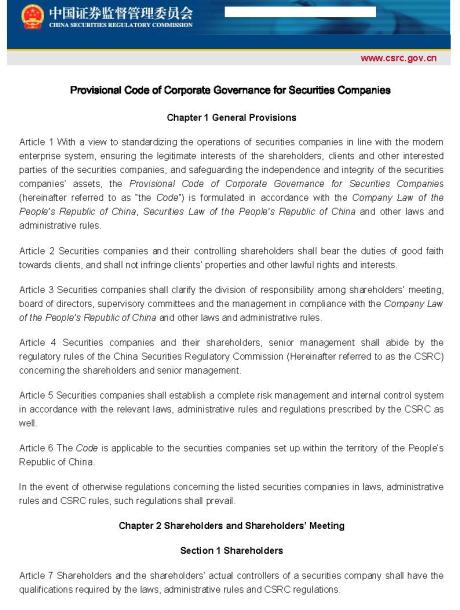 中国证券监督管理委员会
CHINA SECURITIES REGULATORY COMMISSION

www.csrc.gov.cn

Provisional Code of Corporate Governance for Securities Companies

Chapter 1 General Provisions

Article 1 With a view to standardizing the operations of securities companies in line with the modern enterprise system, ensuring the legitimate interests of the shareholders, clients and other interested parties of the securities companies, and safeguarding the independence and integrity of the securities companies' assets, the Provisional Code of Corporate Governance for Securities Companies (hereinafter referred to as "the Code") is formulated in accordance with the Company Law of the People's Republic of China, Securities Law of the People's Republic of China and other laws and administrative rules.

Article 2 Securities companies and their controlling shareholders shall bear the duties of good faith towards clients, and shall not infringe clients' properties and other lawful rights and interests.

Article 3 Securities companies shall clarify the division of responsibility among shareholders' meeting, board of directors, supervisory committees and the management in compliance with the Company Law of the People's Republic of China and other laws and administrative rules.

Article 4 Securities companies and their shareholders, senior management shall abide by the regulatory rules of the China Securities Regulatory Commission (Hereinafter referred to as the CSRC) concerning the shareholders and senior management.

Article 5 Securities companies shall establish a complete risk management and internal control system in accordance with the relevant laws, administrative rules and regulations prescribed by the CSRC as well.

Article 6 The Code is applicable to the securities companies set up within the territory of the People's Republic of China.

In the event of otherwise regulations concerning the listed securities companies in laws, administrative rules and CSRC rules, such regulations shall prevail.

Chapter 2 Shareholders and Shareholders' Meeting

Section 1 Shareholders

Article 7 Shareholders and the shareholders' actual controllers of a securities company shall have the qualifications required by the laws, administrative rules and CSRC regulations.